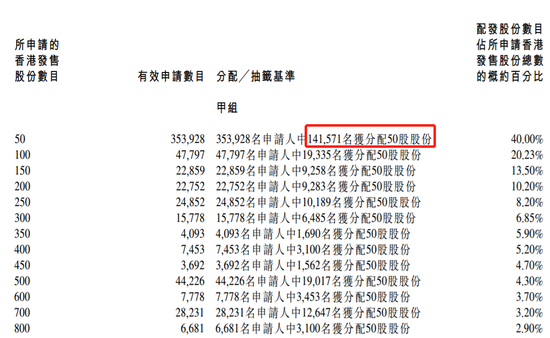 | 所申請的香港發售股份數目 | 有效申請數目 | 分配／抽籤基準 | 配發股份數目佔所申請香港發售股份總數的概約百分比 |
|---|---|---|---|
| | | 甲組 | |
| 50 | 353,928 | 353,928名申請人中141,571名獲分配50股股份 | 40.00% |
| 100 | 47,797 | 47,797名申請人中19,335名獲分配50股股份 | 20.23% |
| 150 | 22,859 | 22,859名申請人中9,258名獲分配50股股份 | 13.50% |
| 200 | 22,752 | 22,752名申請人中9,283名獲分配50股股份 | 10.20% |
| 250 | 24,852 | 24,852名申請人中10,189名獲分配50股股份 | 8.20% |
| 300 | 15,778 | 15,778名申請人中6,485名獲分配50股股份 | 6.85% |
| 350 | 4,093 | 4,093名申請人中1,690名獲分配50股股份 | 5.90% |
| 400 | 7,453 | 7,453名申請人中3,100名獲分配50股股份 | 5.20% |
| 450 | 3,692 | 3,692名申請人中1,562名獲分配50股股份 | 4.70% |
| 500 | 44,226 | 44,226名申請人中19,017名獲分配50股股份 | 4.30% |
| 600 | 7,778 | 7,778名申請人中3,453名獲分配50股股份 | 3.70% |
| 700 | 28,231 | 28,231名申請人中12,647名獲分配50股股份 | 3.20% |
| 800 | 6,681 | 6,681名申請人中3,100名獲分配50股股份 | 2.90% |